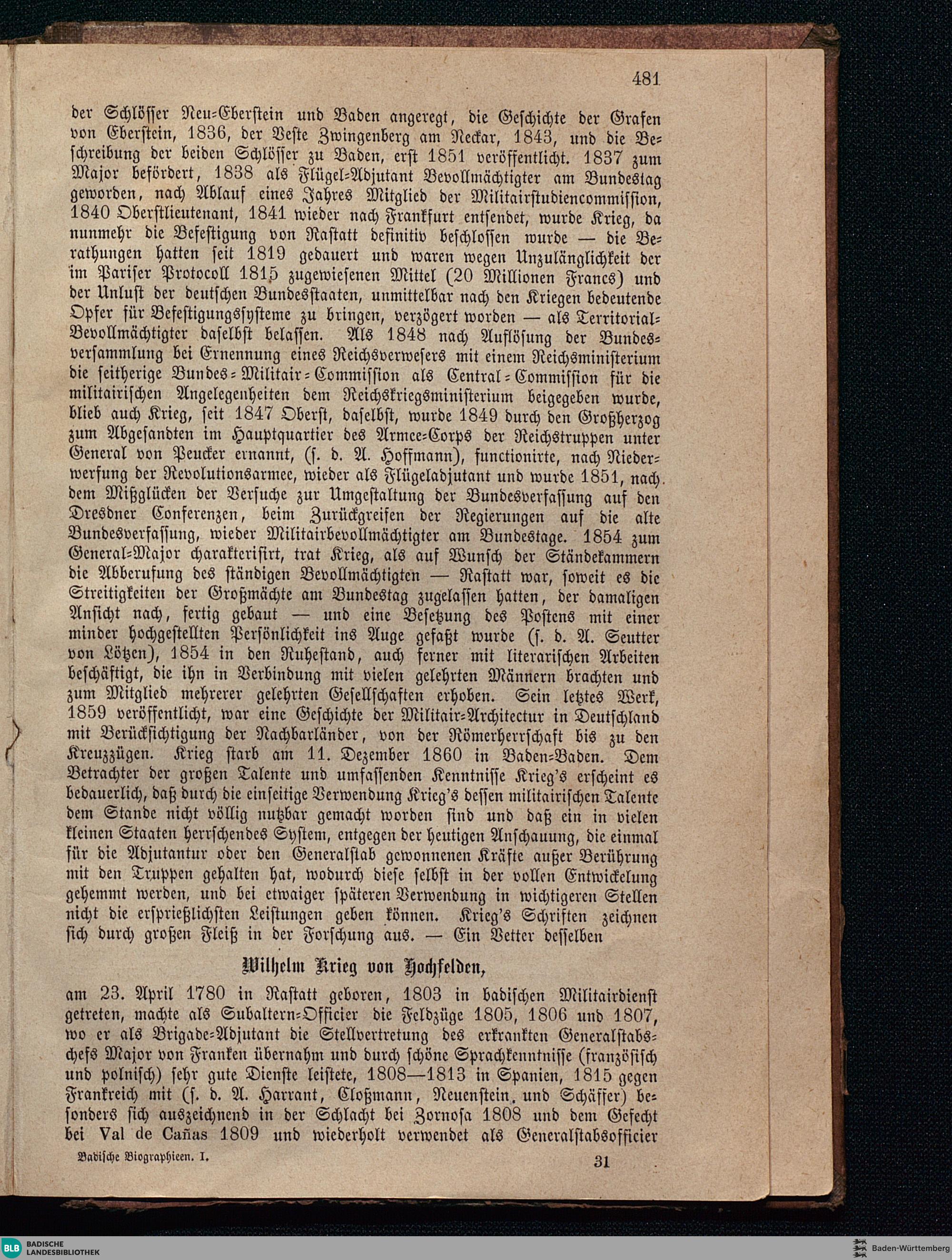 481

der Schlösser Neu-Eberstein und Baden angeregt, die Geschichte der Grafen von Eberstein, 1836, der Veste Zwingenberg am Neckar, 1843, und die Beschreibung der beiden Schlösser zu Baden, erst 1851 veröffentlicht. 1837 zum Major befördert, 1838 als Flügel-Adjutant Bevollmächtigter am Bundestag geworden, nach Ablauf eines Jahres Mitglied der Militairstudiencommission, 1840 Oberstlieutenant, 1841 wieder nach Frankfurt entsendet, wurde Krieg, da nunmehr die Befestigung von Rastatt definitiv beschlossen wurde — die Berathungen hatten seit 1819 gedauert und waren wegen Unzulänglichkeit der im Pariser Protocoll 1815 zugewiesenen Mittel (20 Millionen Francs) und der Unlust der deutschen Bundesstaaten, unmittelbar nach den Kriegen bedeutende Opfer für Befestigungssysteme zu bringen, verzögert worden — als Territorial-Bevollmächtigter daselbst belassen. Als 1848 nach Auflösung der Bundesversammlung bei Ernennung eines Reichsverwesers mit einem Reichsministerium die seitherige Bundes-Militair-Commission als Central-Commission für die militairischen Angelegenheiten dem Reichskriegsministerium beigegeben wurde, blieb auch Krieg, seit 1847 Oberst, daselbst, wurde 1849 durch den Großherzog zum Abgesandten im Hauptquartier des Armee-Corps der Reichstruppen unter General von Peucker ernannt, (s. d. A. Hoffmann), functionirte, nach Niederwerfung der Revolutionsarmee, wieder als Flügeladjutant und wurde 1851, nach dem Mißglücken der Versuche zur Umgestaltung der Bundesverfassung auf den Dresdner Conferenzen, beim Zurückgreifen der Regierungen auf die alte Bundesverfassung, wieder Militairbevollmächtigter am Bundestage. 1854 zum General-Major charakterisirt, trat Krieg, als auf Wunsch der Ständekammern die Abberufung des ständigen Bevollmächtigten — Rastatt war, soweit es die Streitigkeiten der Großmächte am Bundestag zugelassen hatten, der damaligen Ansicht nach, fertig gebaut — und eine Besetzung des Postens mit einer minder hochgestellten Persönlichkeit ins Auge gefaßt wurde (s. d. A. Seutter von Lötzen), 1854 in den Ruhestand, auch ferner mit literarischen Arbeiten beschäftigt, die ihn in Verbindung mit vielen gelehrten Männern brachten und zum Mitglied mehrerer gelehrten Gesellschaften erhoben. Sein letztes Werk, 1859 veröffentlicht, war eine Geschichte der Militair-Architectur in Deutschland mit Berücksichtigung der Nachbarländer, von der Römerherrschaft bis zu den Kreuzzügen. Krieg starb am 11. Dezember 1860 in Baden-Baden. Dem Betrachter der großen Talente und umfassenden Kenntnisse Krieg's erscheint es bedauerlich, daß durch die einseitige Verwendung Krieg's dessen militairischen Talente dem Stande nicht völlig nutzbar gemacht worden sind und daß ein in vielen kleinen Staaten herrschendes System, entgegen der heutigen Anschauung, die einmal für die Adjutantur oder den Generalstab gewonnenen Kräfte außer Berührung mit den Truppen gehalten hat, wodurch diese selbst in der vollen Entwickelung gehemmt werden, und bei etwaiger späteren Verwendung in wichtigeren Stellen nicht die ersprießlichsten Leistungen geben können. Krieg's Schriften zeichnen sich durch großen Fleiß in der Forschung aus. — Ein Vetter desselben

Wilhelm Krieg von Hochfelden,

am 23. April 1780 in Rastatt geboren, 1803 in badischen Militairdienst getreten, machte als Subaltern-Officier die Feldzüge 1805, 1806 und 1807, wo er als Brigade-Adjutant die Stellvertretung des erkrankten Generalstabschefs Major von Franken übernahm und durch schöne Sprachkenntnisse (französisch und polnisch) sehr gute Dienste leistete, 1808—1813 in Spanien, 1815 gegen Frankreich mit (s. d. A. Harrant, Cloßmann, Neuenstein, und Schäffer) besonders sich auszeichnend in der Schlacht bei Zornosa 1808 und dem Gefecht bei Val de Cañas 1809 und wiederholt verwendet als Generalstabsofficier

Badische Biographieen. I. 31

BLB BADISCHE LANDESBIBLIOTHEK

Baden-Württemberg